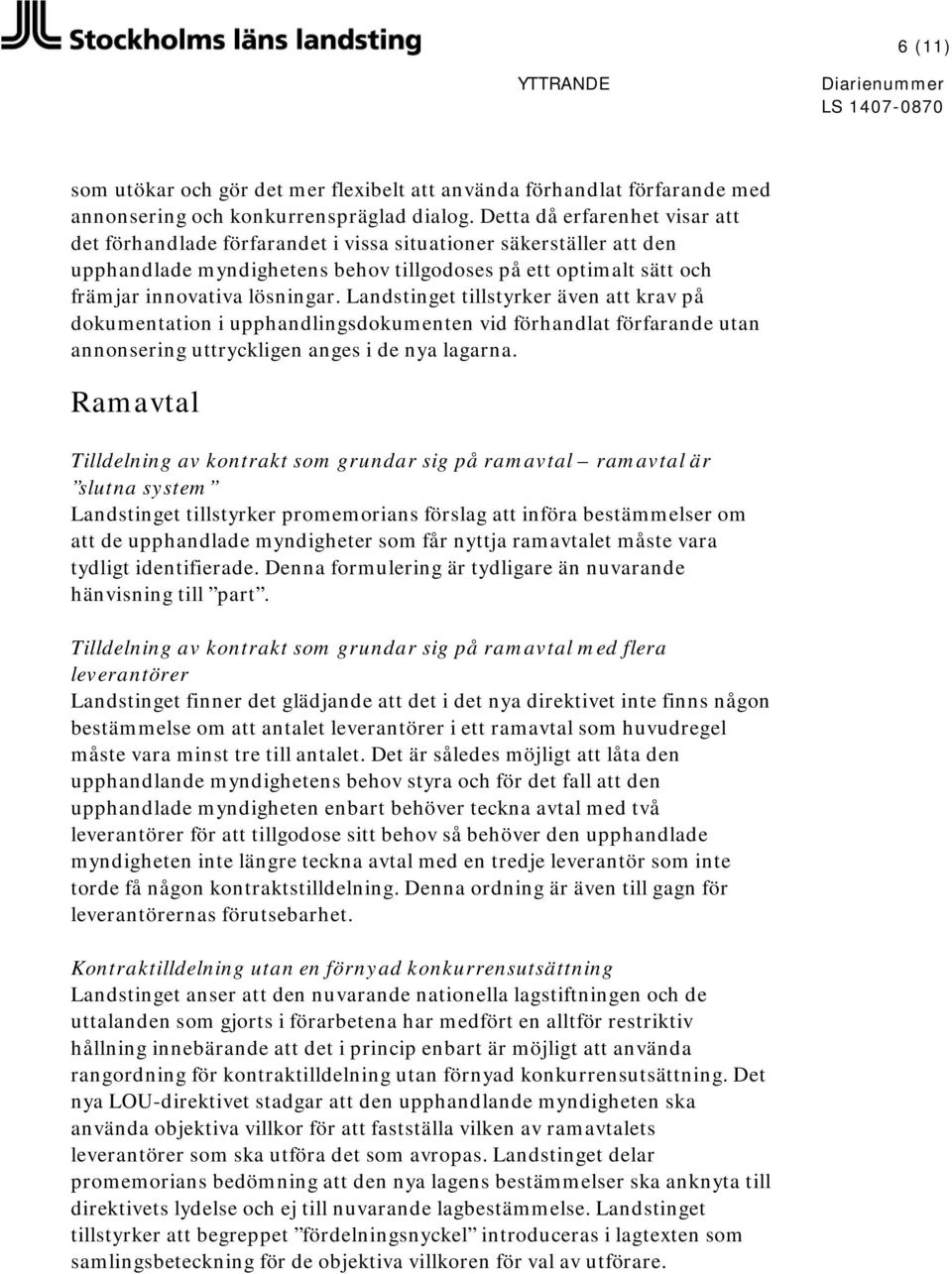 Stockholms läns landsting

6 (11)

YTTRANDE

Diarienummer
LS 1407-0870

som utökar och gör det mer flexibelt att använda förhandlat förfarande med annonsering och konkurrenspräglad dialog. Detta då erfarenhet visar att det förhandlade förfarandet i vissa situationer säkerställer att den upphandlade myndighetens behov tillgodoses på ett optimalt sätt och främjar innovativa lösningar. Landstinget tillstyrker även att krav på dokumentation i upphandlingsdokumenten vid förhandlat förfarande utan annonsering uttryckligen anges i de nya lagarna.

Ramavtal

Tilldelning av kontrakt som grundar sig på ramavtal – ramavtal är ”slutna system”
Landstinget tillstyrker promemorians förslag att införa bestämmelser om att de upphandlade myndigheter som får nyttja ramavtalet måste vara tydligt identifierade. Denna formulering är tydligare än nuvarande hänvisning till ”part”.

Tilldelning av kontrakt som grundar sig på ramavtal med flera leverantörer
Landstinget finner det glädjande att det i det nya direktivet inte finns någon bestämmelse om att antalet leverantörer i ett ramavtal som huvudregel måste vara minst tre till antalet. Det är således möjligt att låta den upphandlande myndighetens behov styra och för det fall att den upphandlade myndigheten enbart behöver teckna avtal med två leverantörer för att tillgodose sitt behov så behöver den upphandlade myndigheten inte längre teckna avtal med en tredje leverantör som inte torde få någon kontraktstilldelning. Denna ordning är även till gagn för leverantörernas förutsebarhet.

Kontraktilldelning utan en förnyad konkurrensutsättning
Landstinget anser att den nuvarande nationella lagstiftningen och de uttalanden som gjorts i förarbetena har medfört en alltför restriktiv hållning innebärande att det i princip enbart är möjligt att använda rangordning för kontraktilldelning utan förnyad konkurrensutsättning. Det nya LOU-direktivet stadgar att den upphandlande myndigheten ska använda objektiva villkor för att fastställa vilken av ramavtalets leverantörer som ska utföra det som avropas. Landstinget delar promemorians bedömning att den nya lagens bestämmelser ska anknyta till direktivets lydelse och ej till nuvarande lagbestämmelse. Landstinget tillstyrker att begreppet ”fördelningsnyckel” introduceras i lagtexten som samlingsbeteckning för de objektiva villkoren för val av utförare.